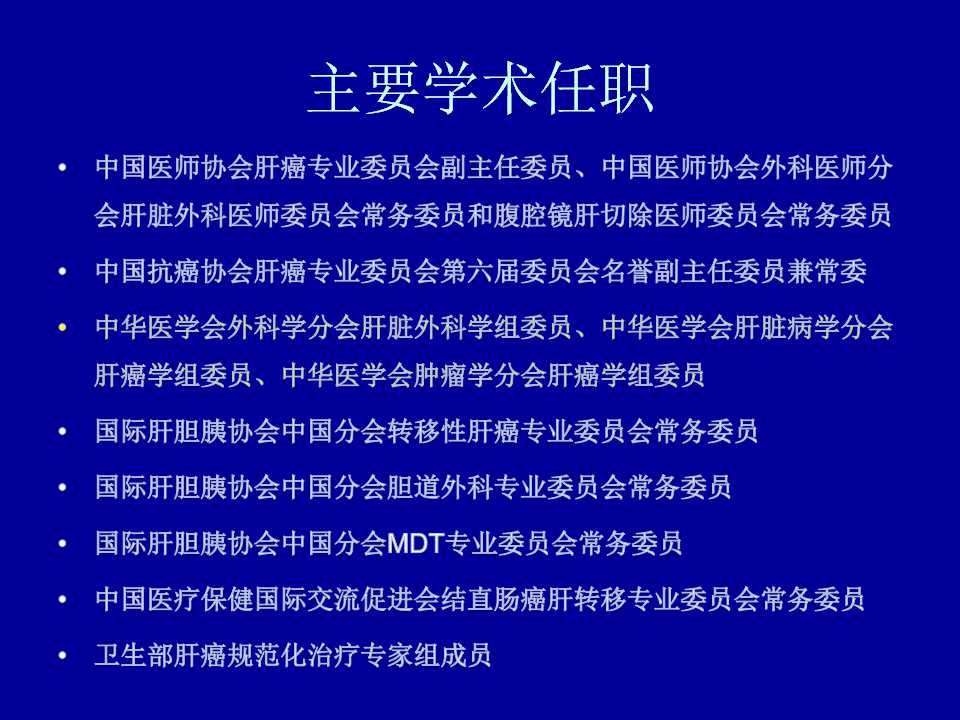 主要学术任职

• 中国医师协会肝癌专业委员会副主任委员、中国医师协会外科医师分会肝脏外科医师委员会常务委员和腹腔镜肝切除医师委员会常务委员

• 中国抗癌协会肝癌专业委员会第六届委员会名誉副主任委员兼常委

• 中华医学会外科学分会肝脏外科学组委员、中华医学会肝脏病学分会肝癌学组委员、中华医学会肿瘤学分会肝癌学组委员

• 国际肝胆胰协会中国分会转移性肝癌专业委员会常务委员

• 国际肝胆胰协会中国分会胆道外科专业委员会常务委员

• 国际肝胆胰协会中国分会MDT专业委员会常务委员

• 中国医疗保健国际交流促进会结直肠癌肝转移专业委员会常务委员

• 卫生部肝癌规范化治疗专家组成员